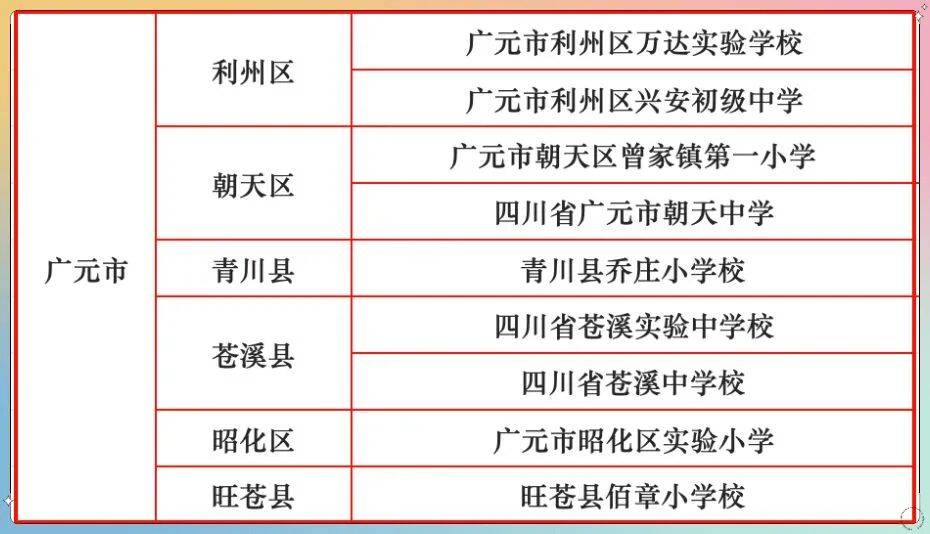 | 广元市 | 利州区 | 广元市利州区万达实验学校 |
|---|---|---|
| | | 广元市利州区兴安初级中学 |
| | 朝天区 | 广元市朝天区曾家镇第一小学 |
| | | 四川省广元市朝天中学 |
| | 青川县 | 青川县乔庄小学校 |
| | 苍溪县 | 四川省苍溪实验中学校 |
| | | 四川省苍溪中学校 |
| | 昭化区 | 广元市昭化区实验小学 |
| | 旺苍县 | 旺苍县佰章小学校 |